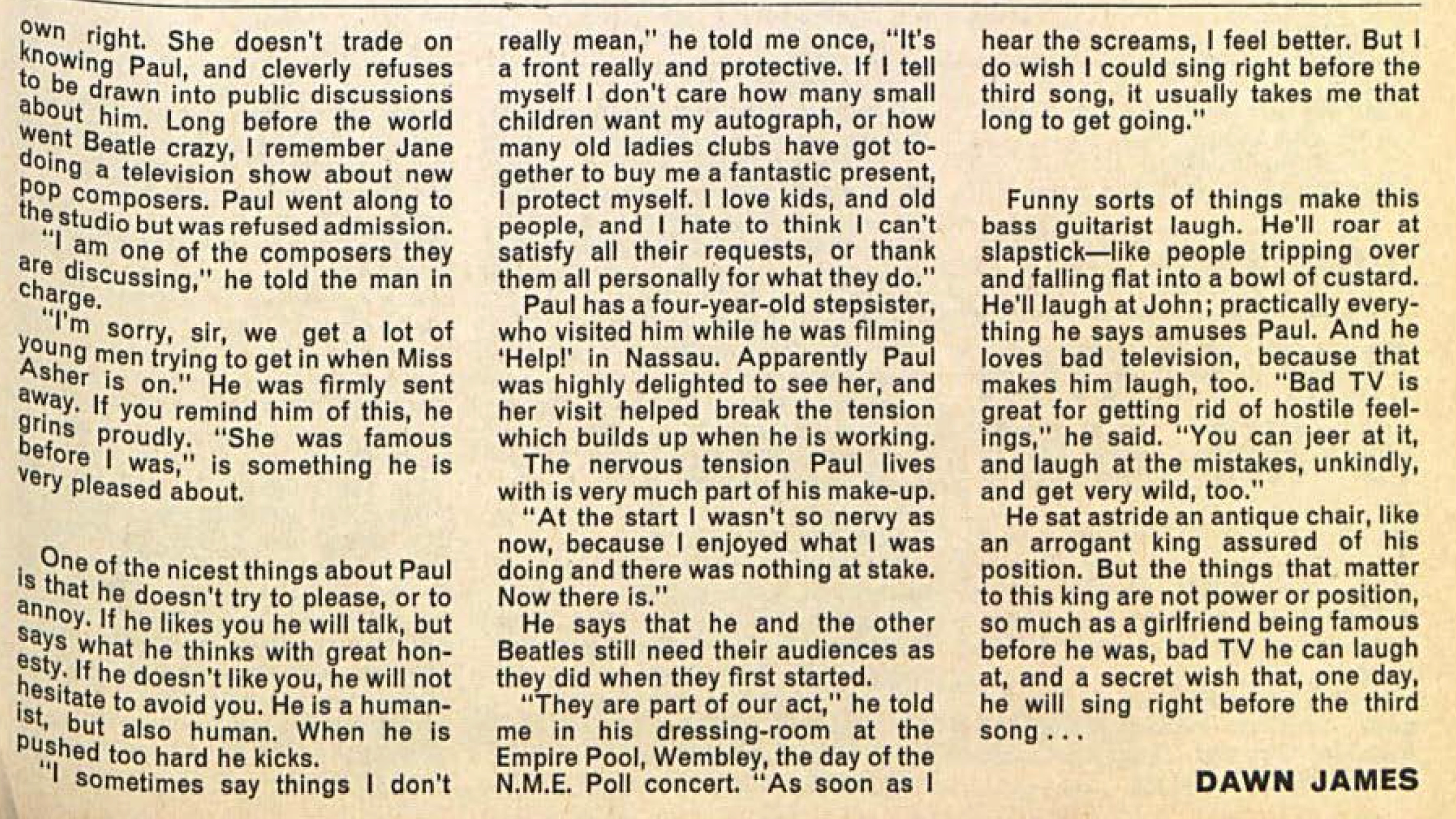 own right. She doesn't trade on knowing Paul, and cleverly refuses to be drawn into public discussions about him. Long before the world went Beatle crazy, I remember Jane doing a television show about new pop composers. Paul went along to the studio but was refused admission.

"I am one of the composers they are discussing," he told the man in charge.

"I'm sorry, sir, we get a lot of young men trying to get in when Miss Asher is on." He was firmly sent away. If you remind him of this, he grins proudly. "She was famous before I was," is something he is very pleased about.

One of the nicest things about Paul is that he doesn't try to please, or to annoy. If he likes you he will talk, but says what he thinks with great honesty. If he doesn't like you, he will not hesitate to avoid you. He is a humanist, but also human. When he is pushed too hard he kicks.

"I sometimes say things I don't really mean," he told me once, "It's a front really and protective. If I tell myself I don't care how many small children want my autograph, or how many old ladies clubs have got together to buy me a fantastic present, I protect myself. I love kids, and old people, and I hate to think I can't satisfy all their requests, or thank them all personally for what they do."

Paul has a four-year-old stepsister, who visited him while he was filming 'Help!' in Nassau. Apparently Paul was highly delighted to see her, and her visit helped break the tension which builds up when he is working.

The nervous tension Paul lives with is very much part of his make-up.

"At the start I wasn't so nervy as now, because I enjoyed what I was doing and there was nothing at stake. Now there is."

He says that he and the other Beatles still need their audiences as they did when they first started.

"They are part of our act," he told me in his dressing-room at the Empire Pool, Wembley, the day of the N.M.E. Poll concert. "As soon as I hear the screams, I feel better. But I do wish I could sing right before the third song, it usually takes me that long to get going."

Funny sorts of things make this bass guitarist laugh. He'll roar at slapstick—like people tripping over and falling flat into a bowl of custard. He'll laugh at John; practically everything he says amuses Paul. And he loves bad television, because that makes him laugh, too. "Bad TV is great for getting rid of hostile feelings," he said. "You can jeer at it, and laugh at the mistakes, unkindly, and get very wild, too."

He sat astride an antique chair, like an arrogant king assured of his position. But the things that matter to this king are not power or position, so much as a girlfriend being famous before he was, bad TV he can laugh at, and a secret wish that, one day, he will sing right before the third song . . .

DAWN JAMES